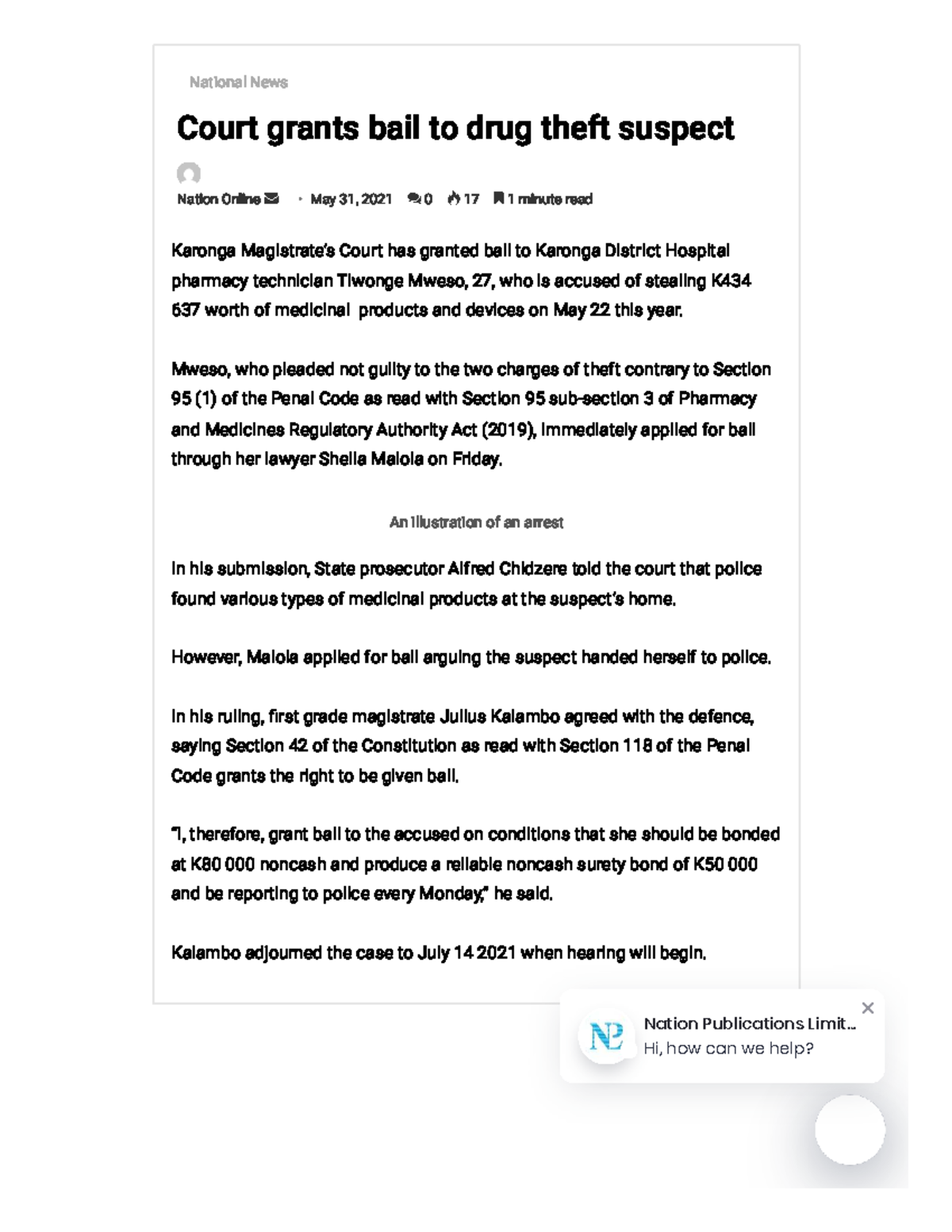 National News

Court grants bail to drug theft suspect

Nation Online · May 31, 2021 0 17 1 minute read

Karonga Magistrate's Court has granted bail to Karonga District Hospital pharmacy technician Tiwonge Mweso, 27, who is accused of stealing K434 637 worth of medicinal products and devices on May 22 this year.

Mweso, who pleaded not guilty to the two charges of theft contrary to Section 95 (1) of the Penal Code as read with Section 95 sub-section 3 of Pharmacy and Medicines Regulatory Authority Act (2019), immediately applied for bail through her lawyer Sheila Malola on Friday.

An illustration of an arrest

In his submission, State prosecutor Alfred Chidzere told the court that police found various types of medicinal products at the suspect's home.

However, Malola applied for bail arguing the suspect handed herself to police.

In his ruling, first grade magistrate Julius Kalambo agreed with the defence, saying Section 42 of the Constitution as read with Section 118 of the Penal Code grants the right to be given bail.

"I, therefore, grant bail to the accused on conditions that she should be bonded at K80 000 noncash and produce a reliable noncash surety bond of K50 000 and be reporting to police every Monday," he said.

Kalambo adjourned the case to July 14 2021 when hearing will begin.

Nation Publications Limit...
Hi, how can we help?